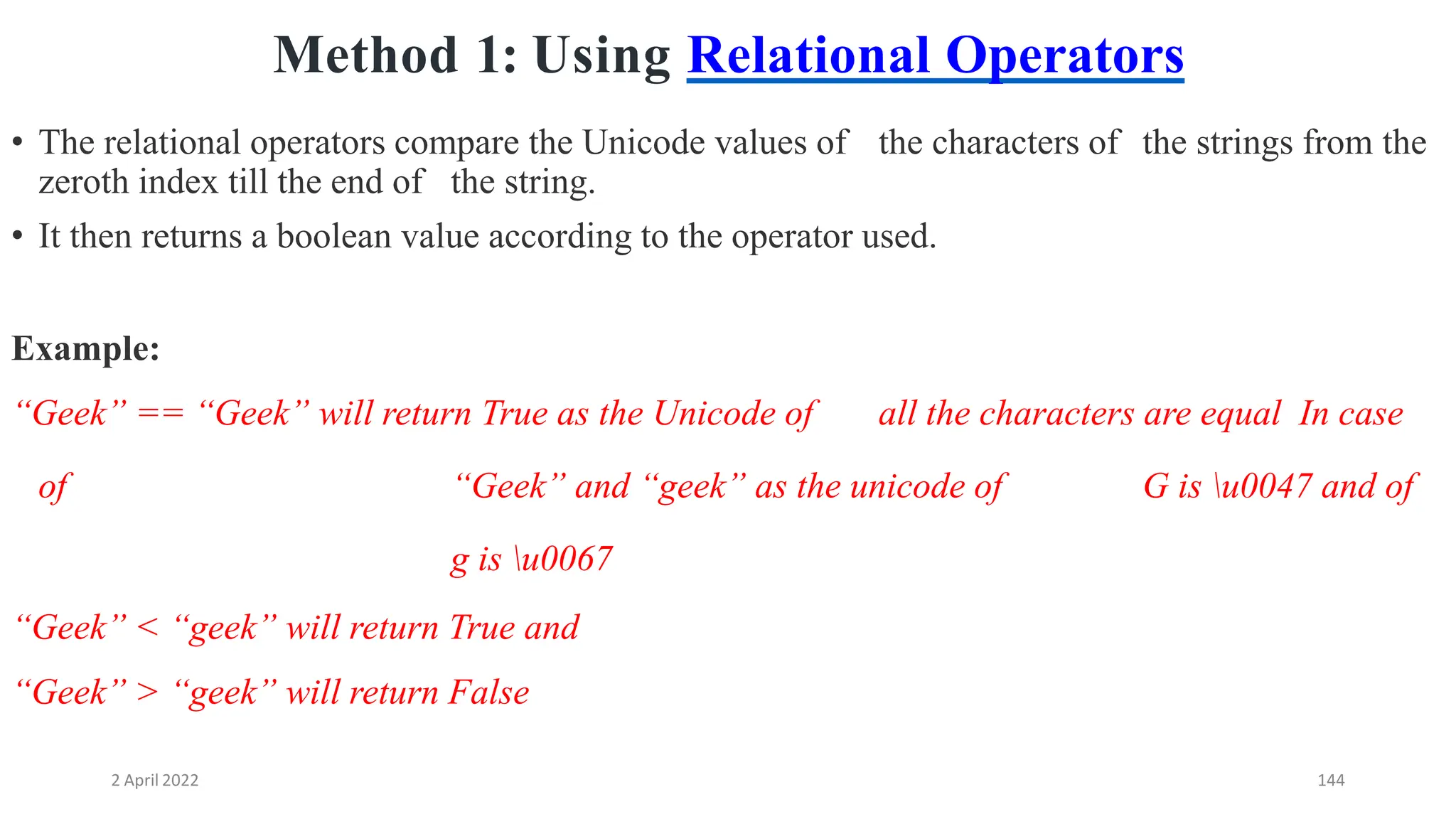 Method 1: Using Relational Operators

• The relational operators compare the Unicode values of the characters of the strings from the zeroth index till the end of the string.

• It then returns a boolean value according to the operator used.

Example:

"Geek" == "Geek" will return True as the Unicode of all the characters are equal In case of "Geek" and "geek" as the unicode of G is \u0047 and of g is \u0067

"Geek" < "geek" will return True and

"Geek" > "geek" will return False

2 April 2022

144